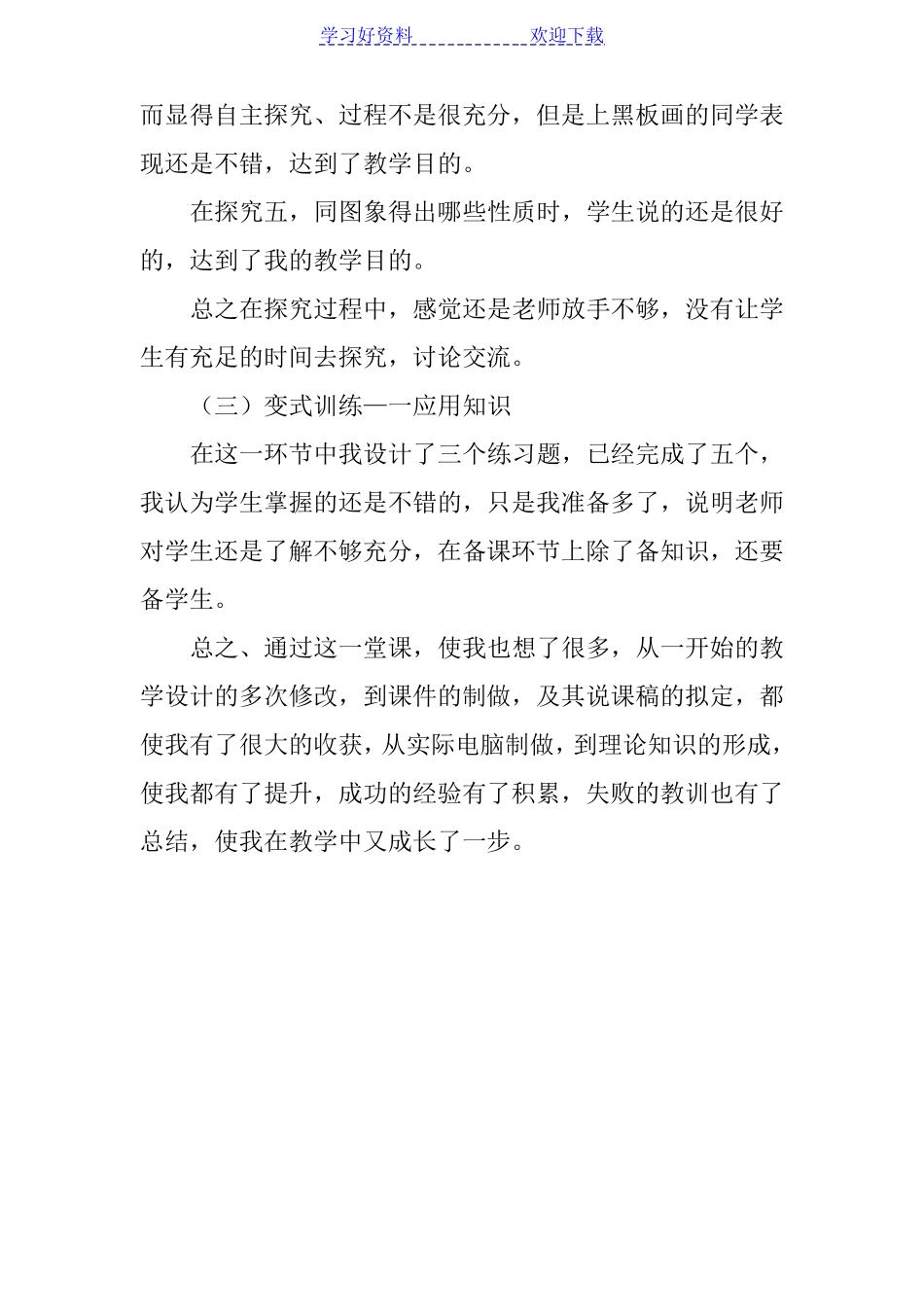 学习好资料 欢迎下载

而显得自主探究、过程不是很充分，但是上黑板画的同学表现还是不错，达到了教学目的。

在探究五，同图象得出哪些性质时，学生说的还是很好的，达到了我的教学目的。

总之在探究过程中，感觉还是老师放手不够，没有让学生有充足的时间去探究，讨论交流。

（三）变式训练——应用知识

在这一环节中我设计了三个练习题，已经完成了五个，我认为学生掌握的还是不错的，只是我准备多了，说明老师对学生还是了解不够充分，在备课环节上除了备知识，还要备学生。

总之、通过这一堂课，使我也想了很多，从一开始的教学设计的多次修改，到课件的制做，及其说课稿的拟定，都使我有了很大的收获，从实际电脑制做，到理论知识的形成，使我都有了提升，成功的经验有了积累，失败的教训也有了总结，使我在教学中又成长了一步。